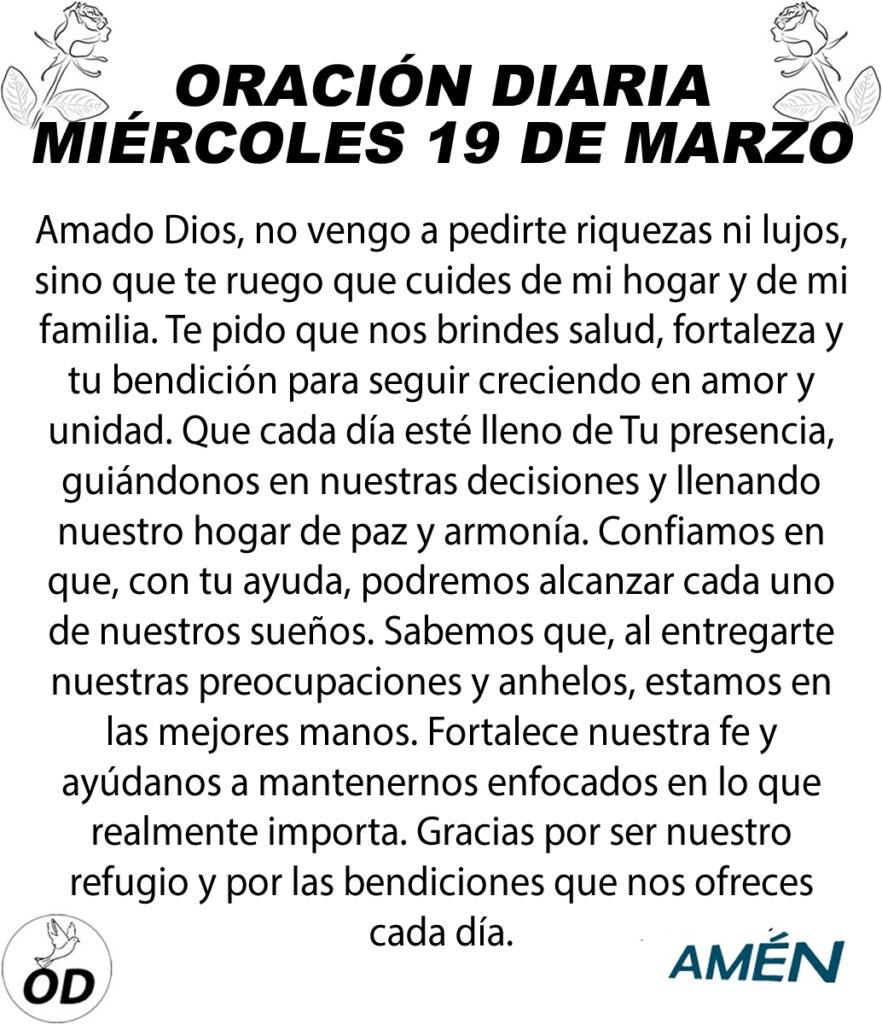 ORACIÓN DIARIA
MIÉRCOLES 19 DE MARZO

Amado Dios, no vengo a pedirte riquezas ni lujos, sino que te ruego que cuides de mi hogar y de mi familia. Te pido que nos brindes salud, fortaleza y tu bendición para seguir creciendo en amor y unidad. Que cada día esté lleno de Tu presencia, guiándonos en nuestras decisiones y llenando nuestro hogar de paz y armonía. Confiamos en que, con tu ayuda, podremos alcanzar cada uno de nuestros sueños. Sabemos que, al entregarte nuestras preocupaciones y anhelos, estamos en las mejores manos. Fortalece nuestra fe y ayúdanos a mantenernos enfocados en lo que realmente importa. Gracias por ser nuestro refugio y por las bendiciones que nos ofreces cada día.

OD

AMÉN